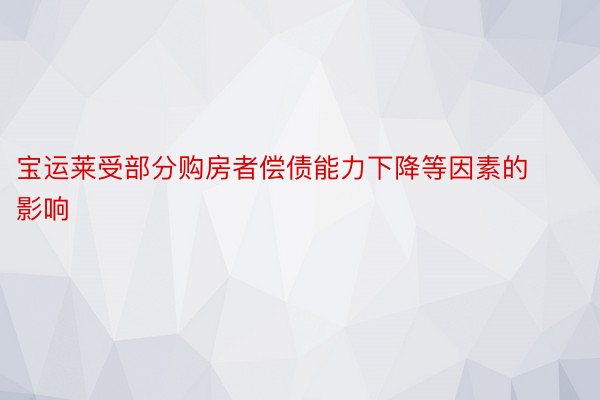 宝运莱受部分购房者偿债能力下降等因素的影响